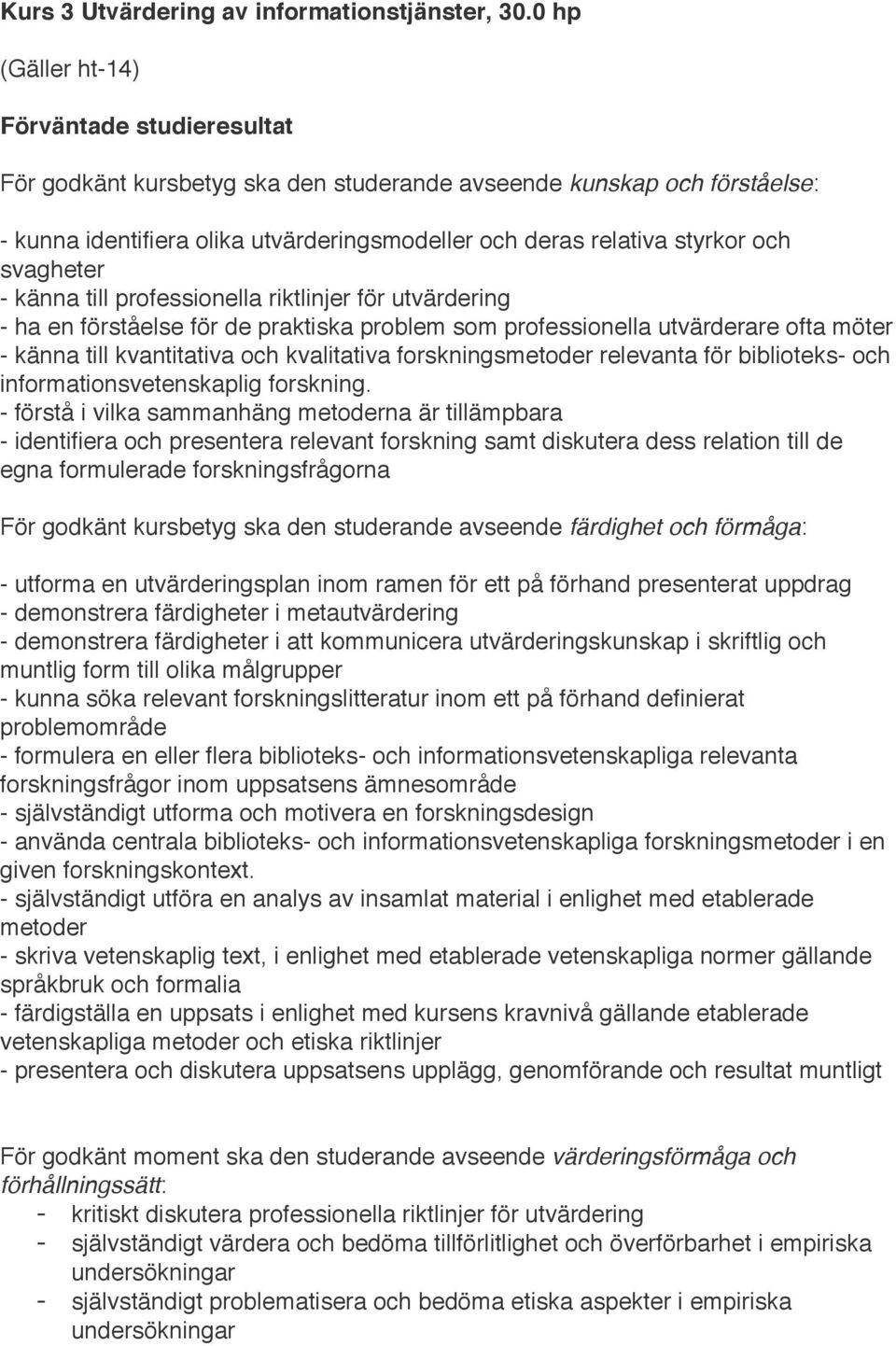 Kurs 3 Utvärdering av informationstjänster, 30.0 hp

(Gäller ht-14)

Förväntade studieresultat

För godkänt kursbetyg ska den studerande avseende kunskap och förståelse:

- kunna identifiera olika utvärderingsmodeller och deras relativa styrkor och svagheter
- känna till professionella riktlinjer för utvärdering
- ha en förståelse för de praktiska problem som professionella utvärderare ofta möter
- känna till kvantitativa och kvalitativa forskningsmetoder relevanta för biblioteks- och informationsvetenskaplig forskning.
- förstå i vilka sammanhäng metoderna är tillämpbara
- identifiera och presentera relevant forskning samt diskutera dess relation till de egna formulerade forskningsfrågorna

För godkänt kursbetyg ska den studerande avseende färdighet och förmåga:

- utforma en utvärderingsplan inom ramen för ett på förhand presenterat uppdrag
- demonstrera färdigheter i metautvärdering
- demonstrera färdigheter i att kommunicera utvärderingskunskap i skriftlig och muntlig form till olika målgrupper
- kunna söka relevant forskningslitteratur inom ett på förhand definierat problemområde
- formulera en eller flera biblioteks- och informationsvetenskapliga relevanta forskningsfrågor inom uppsatsens ämnesområde
- självständigt utforma och motivera en forskningsdesign
- använda centrala biblioteks- och informationsvetenskapliga forskningsmetoder i en given forskningskontext.
- självständigt utföra en analys av insamlat material i enlighet med etablerade metoder
- skriva vetenskaplig text, i enlighet med etablerade vetenskapliga normer gällande språkbruk och formalia
- färdigställa en uppsats i enlighet med kursens kravnivå gällande etablerade vetenskapliga metoder och etiska riktlinjer
- presentera och diskutera uppsatsens upplägg, genomförande och resultat muntligt

För godkänt moment ska den studerande avseende värderingsförmåga och förhållningssätt:
- kritiskt diskutera professionella riktlinjer för utvärdering
- självständigt värdera och bedöma tillförlitlighet och överförbarhet i empiriska undersökningar
- självständigt problematisera och bedöma etiska aspekter i empiriska undersökningar